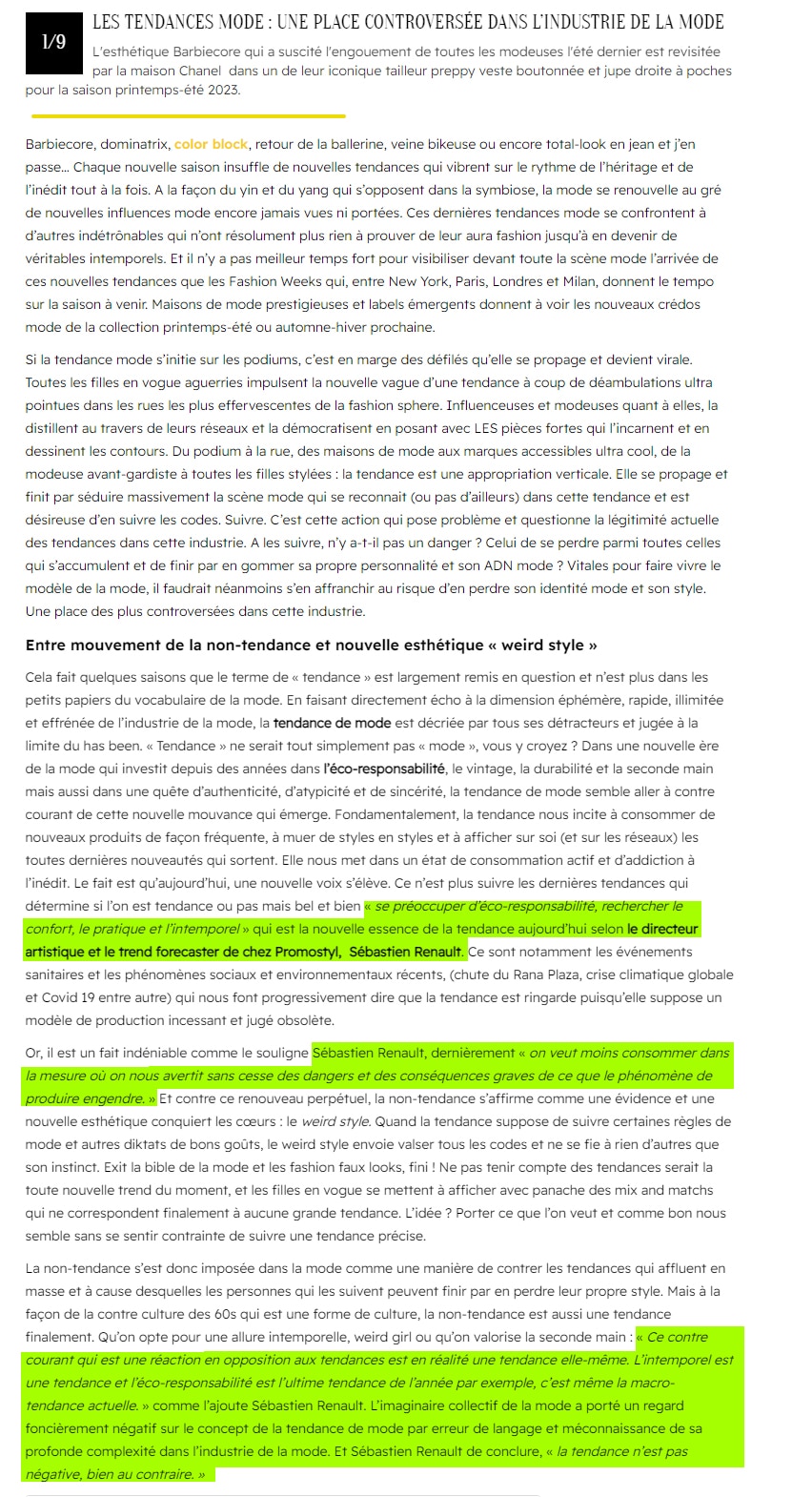 1/9

LES TENDANCES MODE : UNE PLACE CONTROVERSÉE DANS L'INDUSTRIE DE LA MODE

L'esthétique Barbiecore qui a suscité l'engouement de toutes les modeuses l'été dernier est revisitée par la maison Chanel dans un de leur iconique tailleur preppy veste boutonnée et jupe droite à poches pour la saison printemps-été 2023.

Barbiecore, dominatrix, color block, retour de la ballerine, veine bikeuse ou encore total-look en jean et j'en passe… Chaque nouvelle saison insuffle de nouvelles tendances qui vibrent sur le rythme de l'héritage et de l'inédit tout à la fois. A la façon du yin et du yang qui s'opposent dans la symbiose, la mode se renouvelle au gré de nouvelles influences mode encore jamais vues ni portées. Ces dernières tendances mode se confrontent à d'autres indétrônables qui n'ont résolument plus rien à prouver de leur aura fashion jusqu'à en devenir de véritables intemporels. Et il n'y a pas meilleur temps fort pour visibiliser devant toute la scène mode l'arrivée de ces nouvelles tendances que les Fashion Weeks qui, entre New York, Paris, Londres et Milan, donnent le tempo sur la saison à venir. Maisons de mode prestigieuses et labels émergents donnent à voir les nouveaux crédos mode de la collection printemps-été ou automne-hiver prochaine.

Si la tendance mode s'initie sur les podiums, c'est en marge des défilés qu'elle se propage et devient virale. Toutes les filles en vogue aguerries impulsent la nouvelle vague d'une tendance à coup de déambulations ultra pointues dans les rues les plus effervescentes de la fashion sphere. Influenceuses et modeuses quant à elles, la distillent au travers de leurs réseaux et la démocratisent en posant avec LES pièces fortes qui l'incarnent et en dessinent les contours. Du podium à la rue, des maisons de mode aux marques accessibles ultra cool, de la modeuse avant-gardiste à toutes les filles stylées : la tendance est une appropriation verticale. Elle se propage et finit par séduire massivement la scène mode qui se reconnait (ou pas d'ailleurs) dans cette tendance et est désireuse d'en suivre les codes. Suivre. C'est cette action qui pose problème et questionne la légitimité actuelle des tendances dans cette industrie. A les suivre, n'y a-t-il pas un danger ? Celui de se perdre parmi toutes celles qui s'accumulent et de finir par en gommer sa propre personnalité et son ADN mode ? Vitales pour faire vivre le modèle de la mode, il faudrait néanmoins s'en affranchir au risque d'en perdre son identité mode et son style. Une place des plus controversées dans cette industrie.

Entre mouvement de la non-tendance et nouvelle esthétique « weird style »

Cela fait quelques saisons que le terme de « tendance » est largement remis en question et n'est plus dans les petits papiers du vocabulaire de la mode. En faisant directement écho à la dimension éphémère, rapide, illimitée et effrénée de l'industrie de la mode, la tendance de mode est décriée par tous ses détracteurs et jugée à la limite du has been. « Tendance » ne serait tout simplement pas « mode », vous y croyez ? Dans une nouvelle ère de la mode qui investit depuis des années dans l'éco-responsabilité, le vintage, la durabilité et la seconde main mais aussi dans une quête d'authenticité, d'atypicité et de sincérité, la tendance de mode semble aller à contre courant de cette nouvelle mouvance qui émerge. Fondamentalement, la tendance nous incite à consommer de nouveaux produits de façon fréquente, à muer de styles en styles et à afficher sur soi (et sur les réseaux) les toutes dernières nouveautés qui sortent. Elle nous met dans un état de consommation actif et d'addiction à l'inédit. Le fait est qu'aujourd'hui, une nouvelle voix s'élève. Ce n'est plus suivre les dernières tendances qui détermine si l'on est tendance ou pas mais bel et bien « se préoccuper d'éco-responsabilité, rechercher le confort, le pratique et l'intemporel » qui est la nouvelle essence de la tendance aujourd'hui selon le directeur artistique et le trend forecaster de chez Promostyl, Sébastien Renault. Ce sont notamment les événements sanitaires et les phénomènes sociaux et environnementaux récents, (chute du Rana Plaza, crise climatique globale et Covid 19 entre autre) qui nous font progressivement dire que la tendance est ringarde puisqu'elle suppose un modèle de production incessant et jugé obsolète.

Or, il est un fait indéniable comme le souligne Sébastien Renault, dernièrement « on veut moins consommer dans la mesure où on nous avertit sans cesse des dangers et des conséquences graves de ce que le phénomène de produire engendre. » Et contre ce renouveau perpétuel, la non-tendance s'affirme comme une évidence et une nouvelle esthétique conquiert les cœurs : le weird style. Quand la tendance suppose de suivre certaines règles de mode et autres diktats de bons goûts, le weird style envoie valser tous les codes et ne se fie à rien d'autres que son instinct. Exit la bible de la mode et les fashion faux looks, fini ! Ne pas tenir compte des tendances serait la toute nouvelle trend du moment, et les filles en vogue se mettent à afficher avec panache des mix and matchs qui ne correspondent finalement à aucune grande tendance. L'idée ? Porter ce que l'on veut et comme bon nous semble sans se sentir contrainte de suivre une tendance précise.

La non-tendance s'est donc imposée dans la mode comme une manière de contrer les tendances qui affluent en masse et à cause desquelles les personnes qui les suivent peuvent finir par en perdre leur propre style. Mais à la façon de la contre culture des 60s qui est une forme de culture, la non-tendance est aussi une tendance finalement. Qu'on opte pour une allure intemporelle, weird girl ou qu'on valorise la seconde main : « Ce contre courant qui est une réaction en opposition aux tendances est en réalité une tendance elle-même. L'intemporel est une tendance et l'éco-responsabilité est l'ultime tendance de l'année par exemple, c'est même la macro-tendance actuelle. » comme l'ajoute Sébastien Renault. L'imaginaire collectif de la mode a porté un regard foncièrement négatif sur le concept de la tendance de mode par erreur de langage et méconnaissance de sa profonde complexité dans l'industrie de la mode. Et Sébastien Renault de conclure, « la tendance n'est pas négative, bien au contraire. »